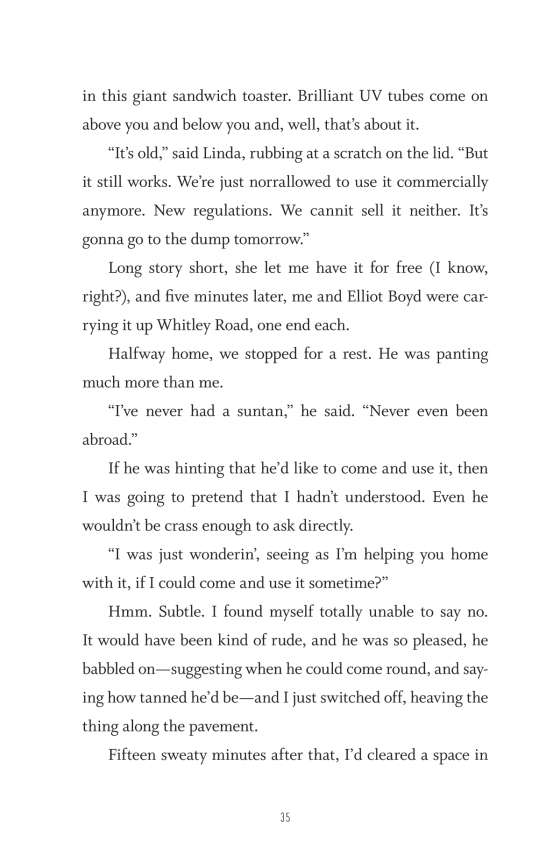 in this giant sandwich toaster. Brilliant UV tubes come on above you and below you and, well, that's about it.

"It's old," said Linda, rubbing at a scratch on the lid. "But it still works. We're just norrallowed to use it commercially anymore. New regulations. We cannit sell it neither. It's gonna go to the dump tomorrow."

Long story short, she let me have it for free (I know, right?), and five minutes later, me and Elliot Boyd were carrying it up Whitley Road, one end each.

Halfway home, we stopped for a rest. He was panting much more than me.

"I've never had a suntan," he said. "Never even been abroad."

If he was hinting that he'd like to come and use it, then I was going to pretend that I hadn't understood. Even he wouldn't be crass enough to ask directly.

"I was just wonderin', seeing as I'm helping you home with it, if I could come and use it sometime?"

Hmm. Subtle. I found myself totally unable to say no. It would have been kind of rude, and he was so pleased, he babbled on—suggesting when he could come round, and saying how tanned he'd be—and I just switched off, heaving the thing along the pavement.

Fifteen sweaty minutes after that, I'd cleared a space in

35